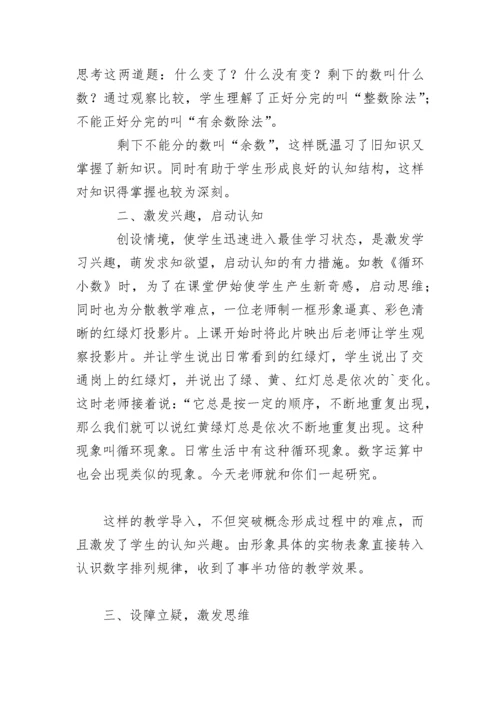 思考这两道题：什么变了？什么没有变？剩下的数叫什么数？通过观察比较，学生理解了正好分完的叫“整数除法”；不能正好分完的叫“有余数除法”。

剩下不能分的数叫“余数”，这样既温习了旧知识又掌握了新知识。同时有助于学生形成良好的认知结构，这样对知识得掌握也较为深刻。

二、激发兴趣，启动认知

创设情境，使学生迅速进入最佳学习状态，是激发学习兴趣，萌发求知欲望，启动认知的有力措施。如教《循环小数》时，为了在课堂伊始使学生产生新奇感，启动思维；同时也为分散教学难点，一位老师制一框形象逼真、彩色清晰的红绿灯投影片。上课开始时将此片映出后老师让学生观察投影片。并让学生说出日常看到的红绿灯，学生说出了交通岗上的红绿灯，并说出了绿、黄、红灯总是依次的`变化。这时老师接着说：“它总是按一定的顺序，不断地重复出现，那么我们就可以说红黄绿灯总是依次不断地重复出现。这种现象叫循环现象。日常生活中有这种循环现象。数字运算中也会出现类似的现象。今天老师就和你们一起研究。

这样的教学导入，不但突破概念形成过程中的难点，而且激发了学生的认知兴趣。由形象具体的实物表象直接转入认识数字排列规律，收到了事半功倍的教学效果。

三、设障立疑，激发思维